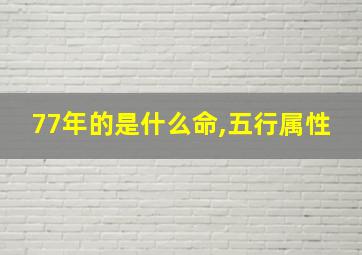 77年的是什么命,五行属性